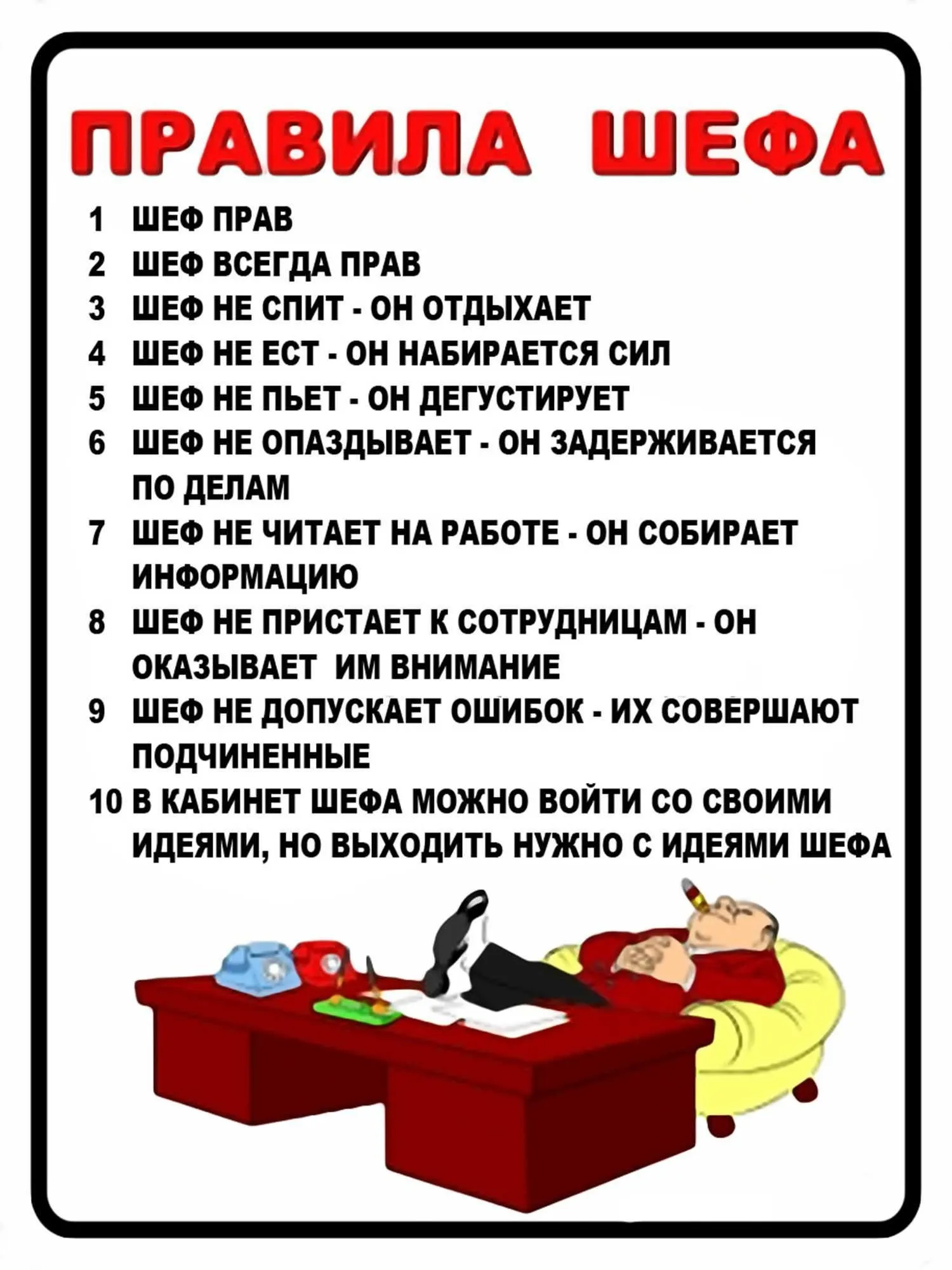 ПРАВИЛА ШЕФА

1 ШЕФ ПРАВ
2 ШЕФ ВСЕГДА ПРАВ
3 ШЕФ НЕ СПИТ - ОН ОТДЫХАЕТ
4 ШЕФ НЕ ЕСТ - ОН НАБИРАЕТСЯ СИЛ
5 ШЕФ НЕ ПЬЕТ - ОН ДЕГУСТИРУЕТ
6 ШЕФ НЕ ОПАЗДЫВАЕТ - ОН ЗАДЕРЖИВАЕТСЯ ПО ДЕЛАМ
7 ШЕФ НЕ ЧИТАЕТ НА РАБОТЕ - ОН СОБИРАЕТ ИНФОРМАЦИЮ
8 ШЕФ НЕ ПРИСТАЕТ К СОТРУДНИЦАМ - ОН ОКАЗЫВАЕТ ИМ ВНИМАНИЕ
9 ШЕФ НЕ ДОПУСКАЕТ ОШИБОК - ИХ СОВЕРШАЮТ ПОДЧИНЕННЫЕ
10 В КАБИНЕТ ШЕФА МОЖНО ВОЙТИ СО СВОИМИ ИДЕЯМИ, НО ВЫХОДИТЬ НУЖНО С ИДЕЯМИ ШЕФА